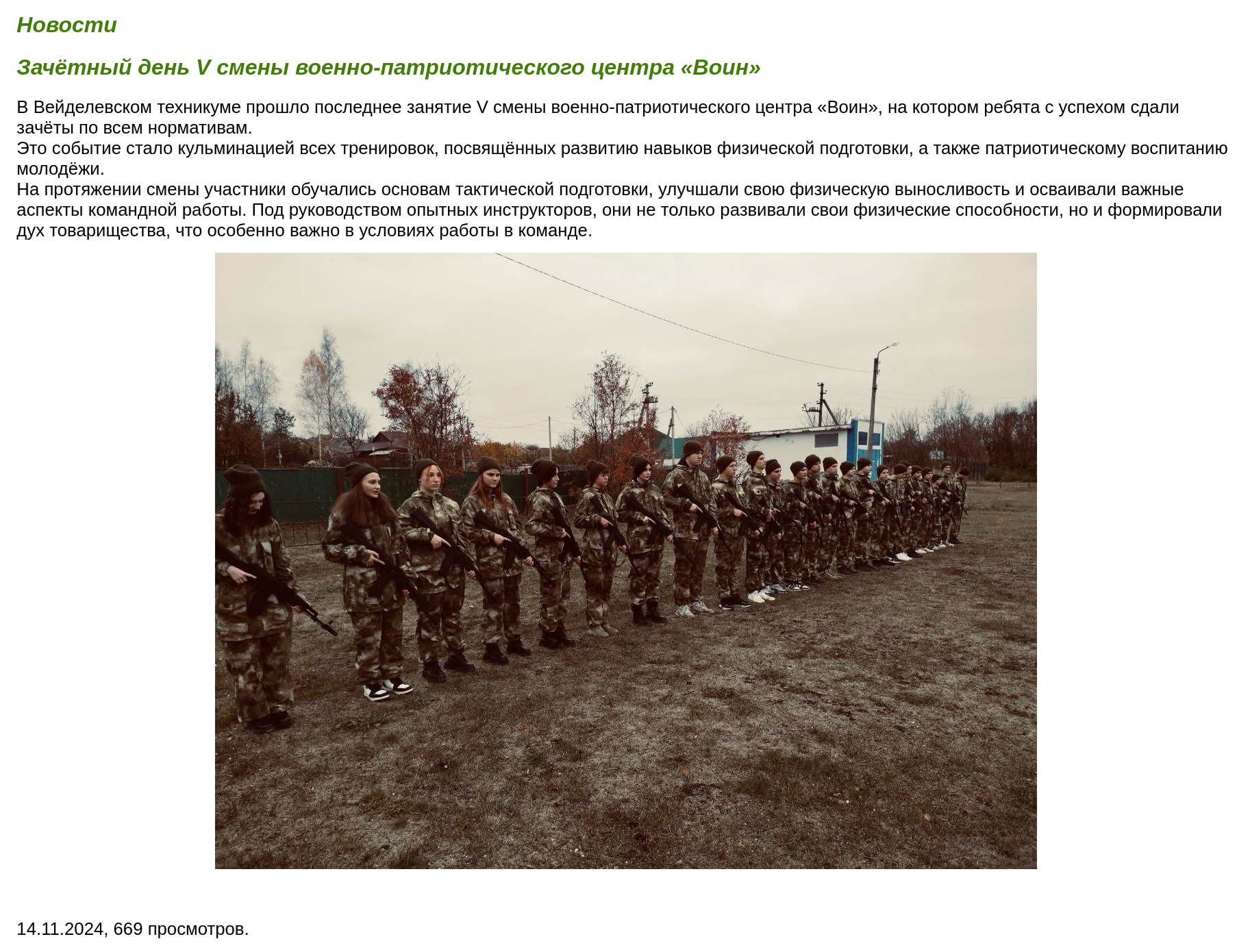 Новости

Зачётный день V смены военно-патриотического центра «Воин»

В Вейделевском техникуме прошло последнее занятие V смены военно-патриотического центра «Воин», на котором ребята с успехом сдали зачёты по всем нормативам.

Это событие стало кульминацией всех тренировок, посвящённых развитию навыков физической подготовки, а также патриотическому воспитанию молодёжи.

На протяжении смены участники обучались основам тактической подготовки, улучшали свою физическую выносливость и осваивали важные аспекты командной работы. Под руководством опытных инструкторов, они не только развивали свои физические способности, но и формировали дух товарищества, что особенно важно в условиях работы в команде.

14.11.2024, 669 просмотров.